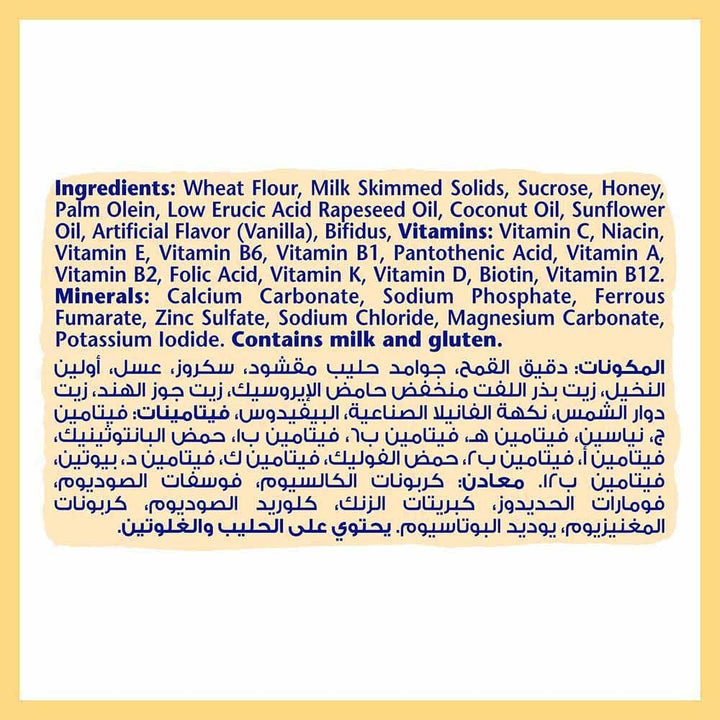 Ingredients: Wheat Flour, Milk Skimmed Solids, Sucrose, Honey, Palm Olein, Low Erucic Acid Rapeseed Oil, Coconut Oil, Sunflower Oil, Artificial Flavor (Vanilla), Bifidus, Vitamins: Vitamin C, Niacin, Vitamin E, Vitamin B6, Vitamin B1, Pantothenic Acid, Vitamin A, Vitamin B2, Folic Acid, Vitamin K, Vitamin D, Biotin, Vitamin B12. Minerals: Calcium Carbonate, Sodium Phosphate, Ferrous Fumarate, Zinc Sulfate, Sodium Chloride, Magnesium Carbonate, Potassium Iodide. Contains milk and gluten.

المكونات: دقيق القمح، جوامد حليب مقشود، سكروز، عسل، أولين النخيل، زيت بذر اللفت منخفض حامض الإيروسيك، زيت جوز الهند، زيت دوار الشمس، نكهة الفانيلا الصناعية، البيفيدوس، فيتامينات: فيتامين ج، نياسين، فيتامين هـ، فيتامين ب٦، فيتامين ب١، حمض البانتوثينيك، فيتامين أ، فيتامين ب٢، حمض الفوليك، فيتامين ك، فيتامين د، بيوتين، فيتامين ب١٢. معادن: كربونات الكالسيوم، فوسفات الصوديوم، فومارات الحديدوز، كبريتات الزنك، كلوريد الصوديوم، كربونات المغنيزيوم، يوديد البوتاسيوم. يحتوي على الحليب والغلوتين.